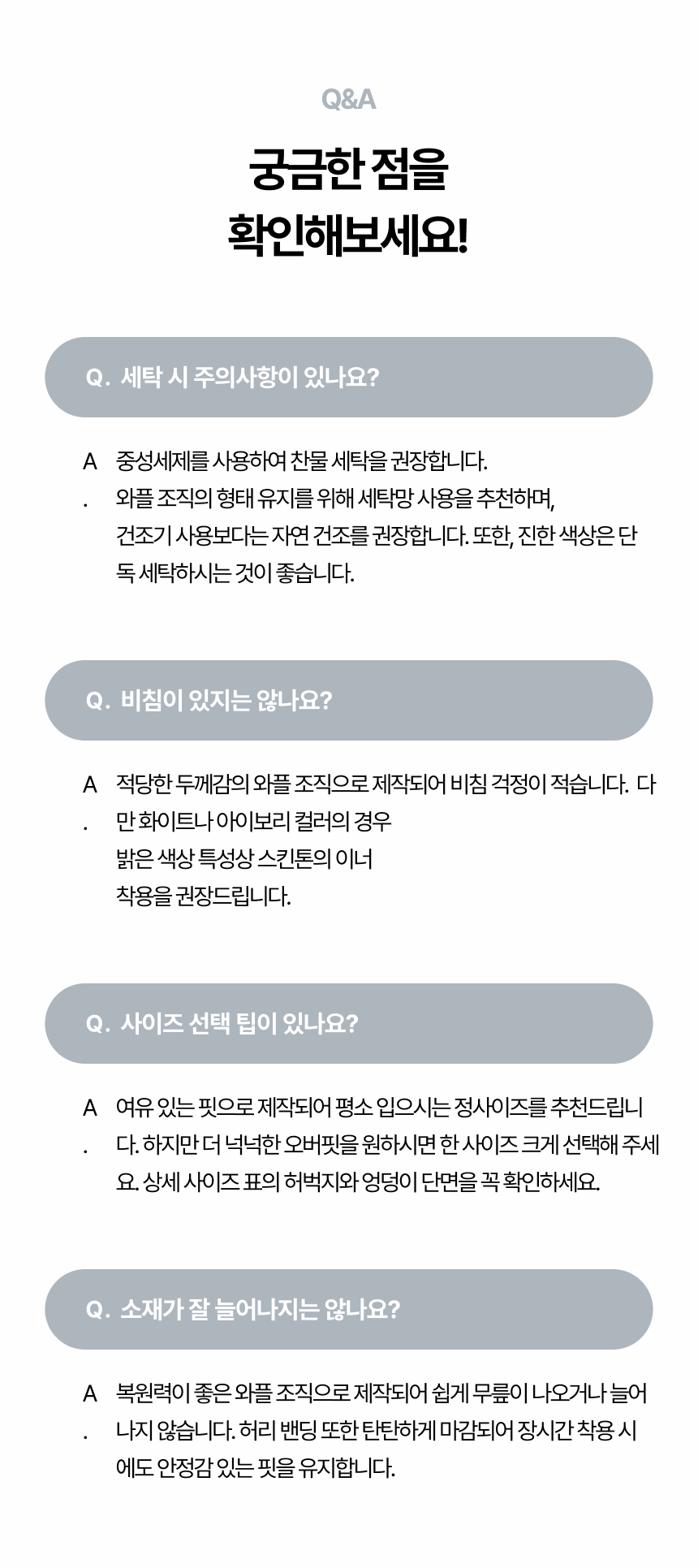 Q&A

궁금한 점을
확인해보세요!

Q. 세탁 시 주의사항이 있나요?

A. 중성세제를 사용하여 찬물 세탁을 권장합니다.
와플 조직의 형태 유지를 위해 세탁망 사용을 추천하며,
건조기 사용보다는 자연 건조를 권장합니다. 또한, 진한 색상은 단독 세탁하시는 것이 좋습니다.

Q. 비침이 있지는 않나요?

A. 적당한 두께감의 와플 조직으로 제작되어 비침 걱정이 적습니다. 다만 화이트나 아이보리 컬러의 경우
밝은 색상 특성상 스킨톤의 이너
착용을 권장드립니다.

Q. 사이즈 선택 팁이 있나요?

A. 여유 있는 핏으로 제작되어 평소 입으시는 정사이즈를 추천드립니다. 하지만 더 넉넉한 오버핏을 원하시면 한 사이즈 크게 선택해 주세요. 상세 사이즈 표의 허벅지와 엉덩이 단면을 꼭 확인하세요.

Q. 소재가 잘 늘어나지는 않나요?

A. 복원력이 좋은 와플 조직으로 제작되어 쉽게 무릎이 나오거나 늘어나지 않습니다. 허리 밴딩 또한 탄탄하게 마감되어 장시간 착용 시에도 안정감 있는 핏을 유지합니다.